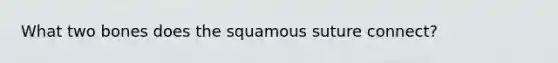 What two bones does the squamous suture connect?